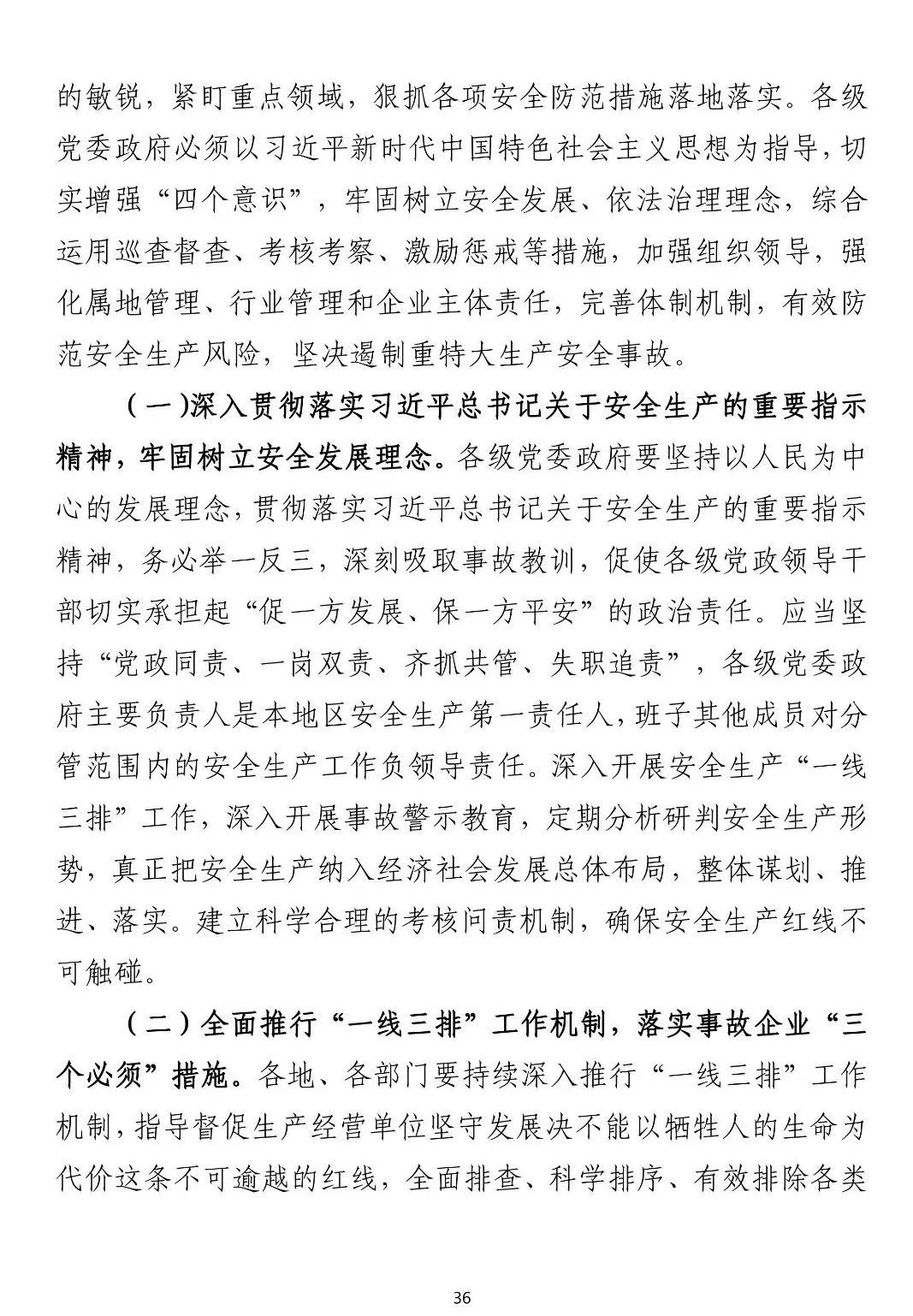 的敏锐，紧盯重点领域，狠抓各项安全防范措施落地落实。各级党委政府必须以习近平新时代中国特色社会主义思想为指导，切实增强“四个意识”，牢固树立安全发展、依法治理理念，综合运用巡查督查、考核考察、激励惩戒等措施，加强组织领导，强化属地管理、行业管理和企业主体责任，完善体制机制，有效防范安全生产风险，坚决遏制重特大生产安全事故。

（一）深入贯彻落实习近平总书记关于安全生产的重要指示精神，牢固树立安全发展理念。各级党委政府要坚持以人民为中心的发展理念，贯彻落实习近平总书记关于安全生产的重要指示精神，务必举一反三，深刻吸取事故教训，促使各级党政领导干部切实承担起“促一方发展、保一方平安”的政治责任。应当坚持“党政同责、一岗双责、齐抓共管、失职追责”，各级党委政府主要负责人是本地区安全生产第一责任人，班子其他成员对分管范围内的安全生产工作负领导责任。深入开展安全生产“一线三排”工作，深入开展事故警示教育，定期分析研判安全生产形势，真正把安全生产纳入经济社会发展总体布局，整体谋划、推进、落实。建立科学合理的考核问责机制，确保安全生产红线不可触碰。

（二）全面推行“一线三排”工作机制，落实事故企业“三个必须”措施。各地、各部门要持续深入推行“一线三排”工作机制，指导督促生产经营单位坚守发展决不能以牺牲人的生命为代价这条不可逾越的红线，全面排查、科学排序、有效排除各类

36